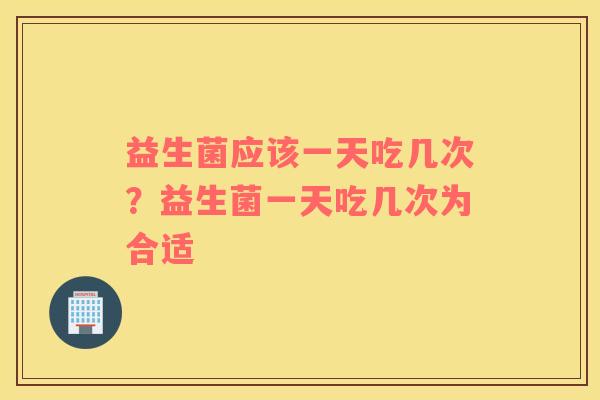 益生菌应该一天吃几次？益生菌一天吃几次为合适

HOSPITAL